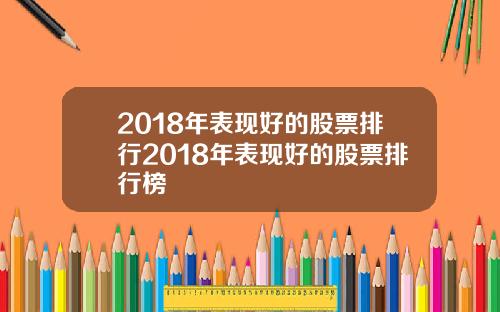 2018年表现好的股票排行2018年表现好的股票排行榜